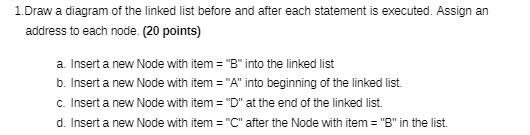 1.Draw a diagram of the linked list before and after each statement is executed. Assign an address to each node. (20 points)

a. Insert a new Node with item = "B" into the linked list
b. Insert a new Node with item = "A" into beginning of the linked list.
c. Insert a new Node with item = "D" at the end of the linked list.
d. Insert a new Node with item = "C" after the Node with item = "B" in the list.